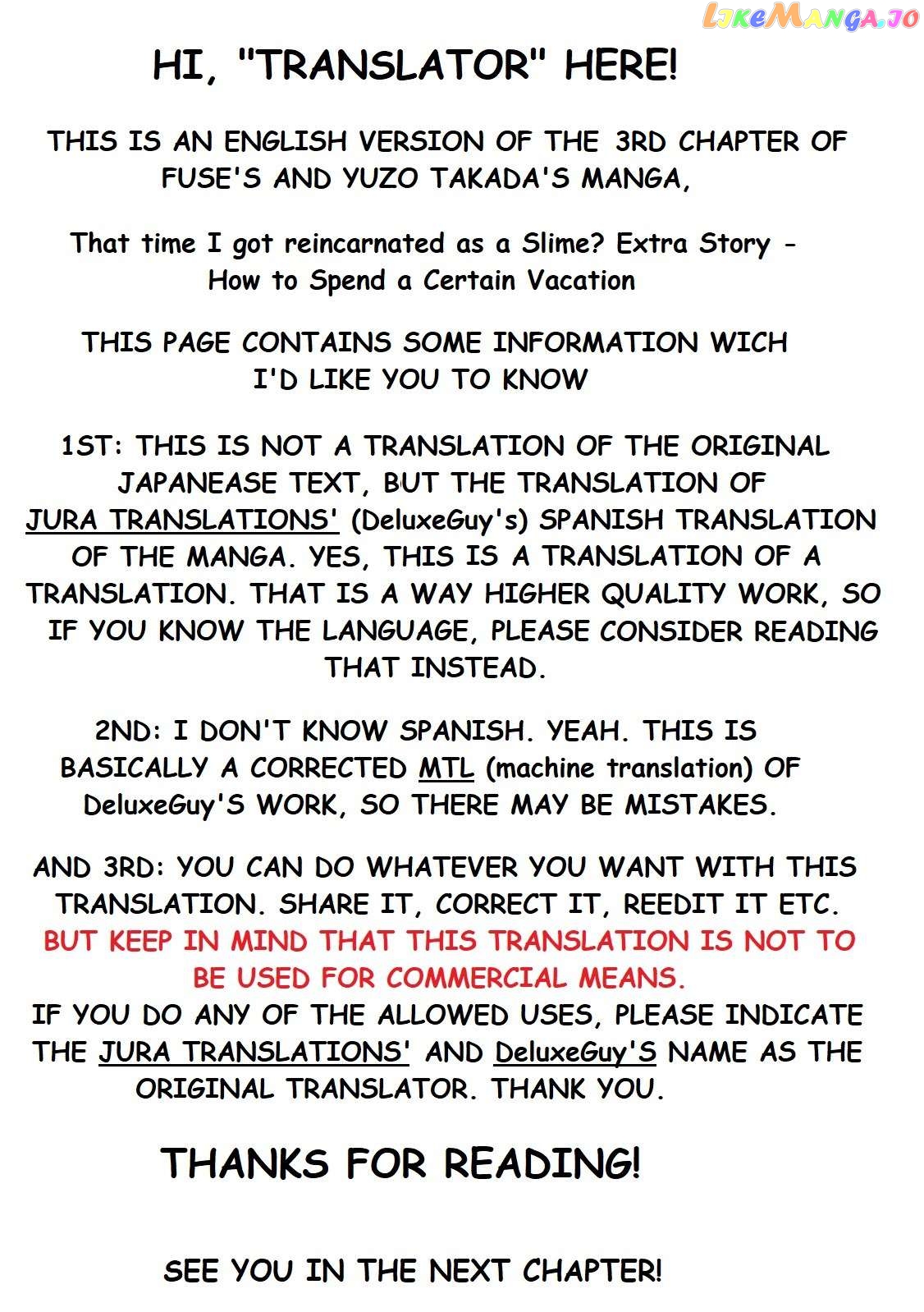 LikeManga.io

HI, "TRANSLATOR" HERE!

THIS IS AN ENGLISH VERSION OF THE 3RD CHAPTER OF FUSE'S AND YUZO TAKADA'S MANGA,

That time I got reincarnated as a Slime? Extra Story - How to Spend a Certain Vacation

THIS PAGE CONTAINS SOME INFORMATION WICH I'D LIKE YOU TO KNOW

1ST: THIS IS NOT A TRANSLATION OF THE ORIGINAL JAPANEASE TEXT, BUT THE TRANSLATION OF JURA TRANSLATIONS' (DeluxeGuy's) SPANISH TRANSLATION OF THE MANGA. YES, THIS IS A TRANSLATION OF A TRANSLATION. THAT IS A WAY HIGHER QUALITY WORK, SO IF YOU KNOW THE LANGUAGE, PLEASE CONSIDER READING THAT INSTEAD.

2ND: I DON'T KNOW SPANISH. YEAH. THIS IS BASICALLY A CORRECTED MTL (machine translation) OF DeluxeGuy'S WORK, SO THERE MAY BE MISTAKES.

AND 3RD: YOU CAN DO WHATEVER YOU WANT WITH THIS TRANSLATION. SHARE IT, CORRECT IT, REEDIT IT ETC. BUT KEEP IN MIND THAT THIS TRANSLATION IS NOT TO BE USED FOR COMMERCIAL MEANS.
IF YOU DO ANY OF THE ALLOWED USES, PLEASE INDICATE THE JURA TRANSLATIONS' AND DeluxeGuy'S NAME AS THE ORIGINAL TRANSLATOR. THANK YOU.

THANKS FOR READING!

SEE YOU IN THE NEXT CHAPTER!